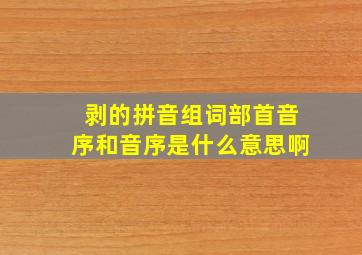 剥的拼音组词部首音序和音序是什么意思啊